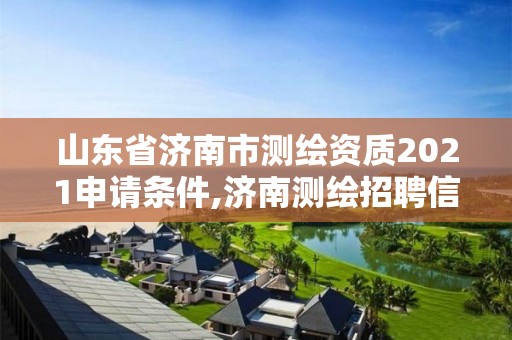 山东省济南市测绘资质2021申请条件,济南测绘招聘信